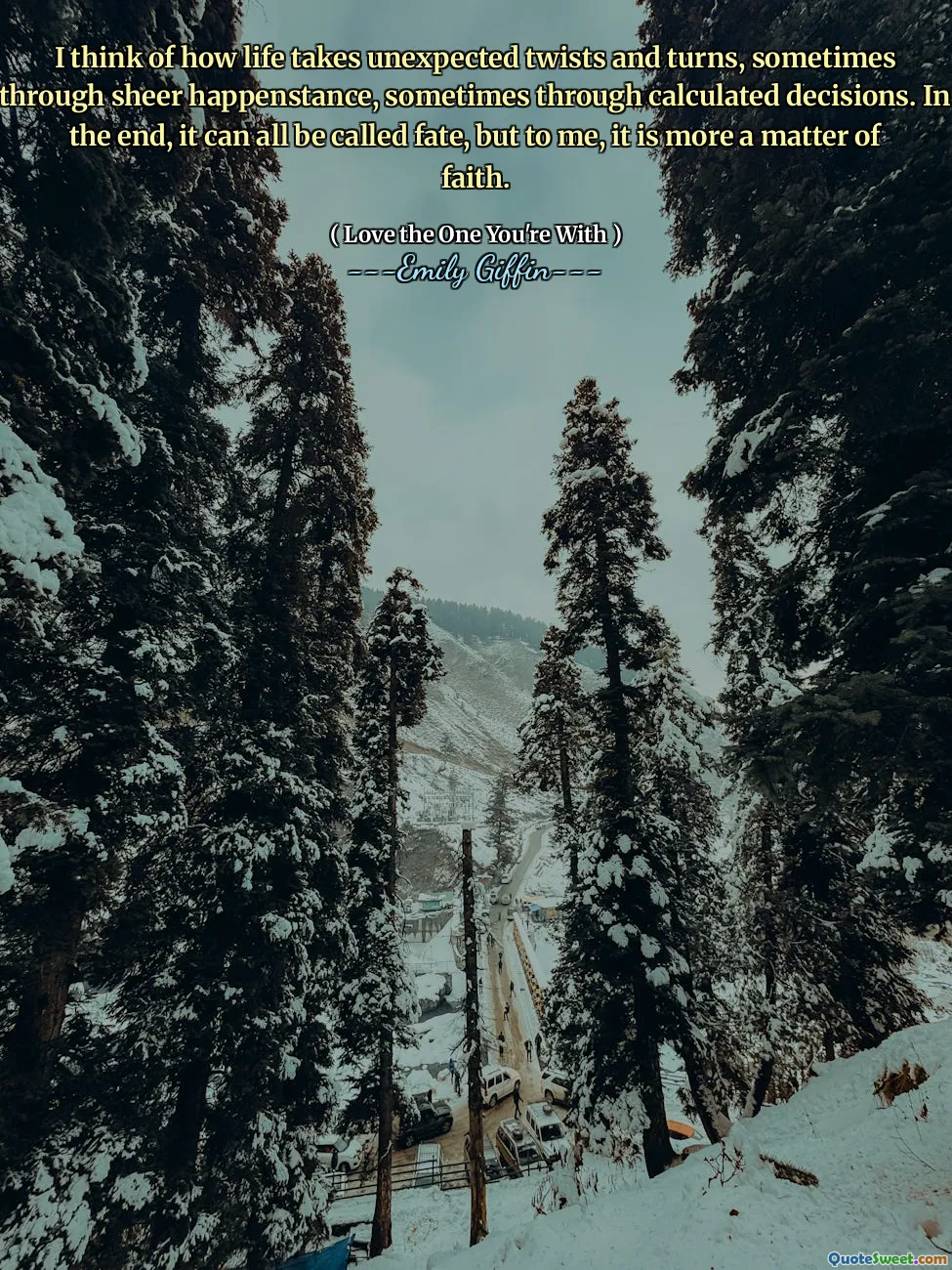 I think of how life takes unexpected twists and turns, sometimes through sheer happenstance, sometimes through calculated decisions. In the end, it can all be called fate, but to me, it is more a matter of faith.

( Love the One You're With )
---Emily Giffin---

QuoteSweet.com